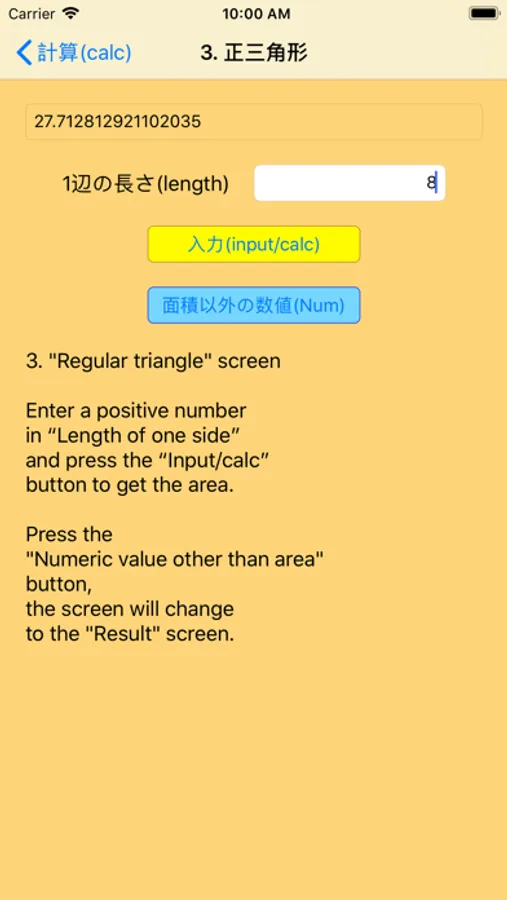 Carrier 10:00 AM

計算(calc) 3. 正三角形

27.712812921102035

1辺の長さ(length) 8

入力(input/calc)

面積以外の数値(Num)

3. "Regular triangle" screen

Enter a positive number in “Length of one side” and press the “Input/calc” button to get the area.

Press the "Numeric value other than area" button, the screen will change to the "Result" screen.